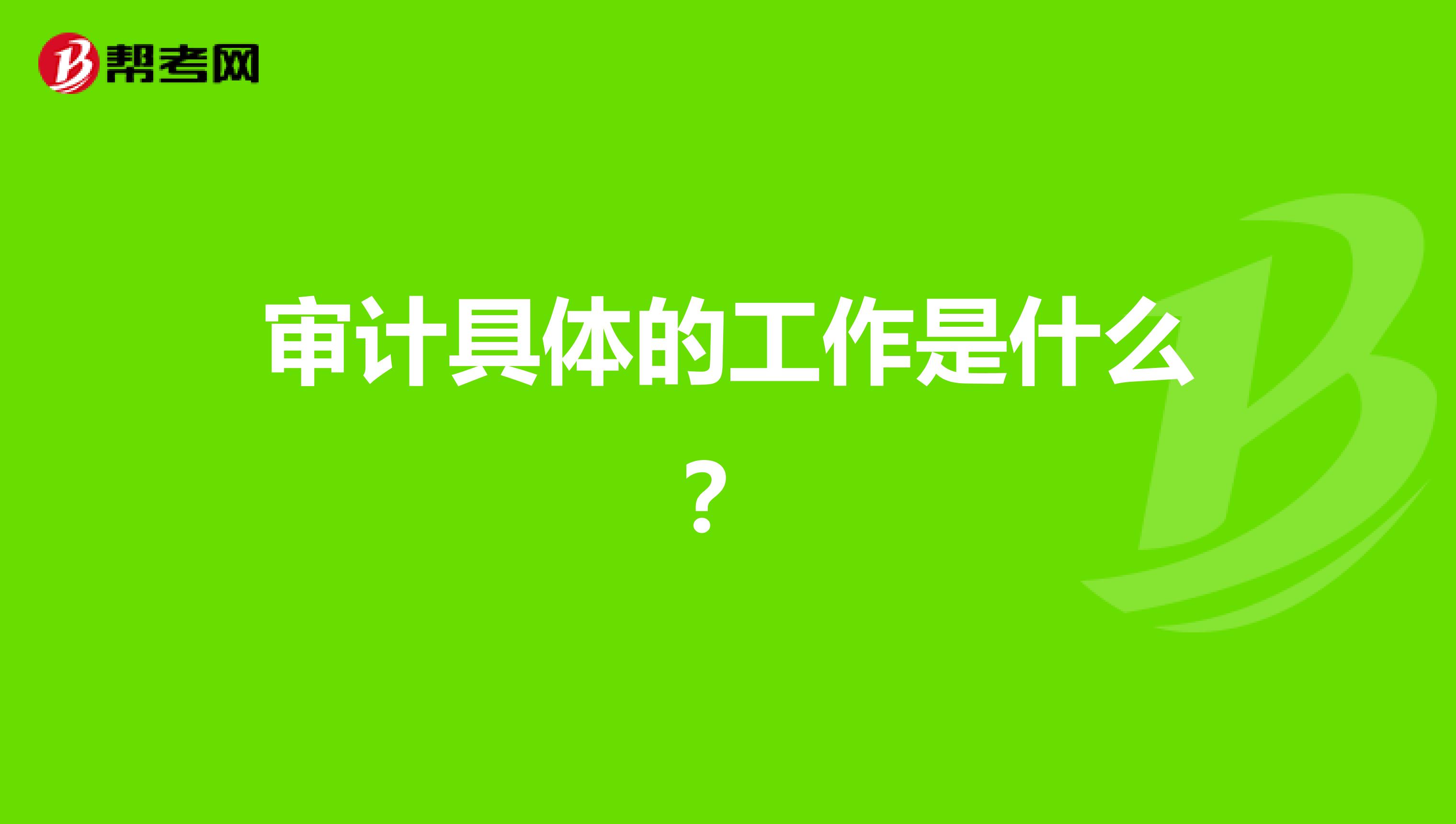 帮考网

审计具体的工作是什么？